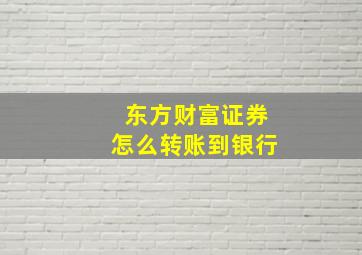 东方财富证券
怎么转账到银行